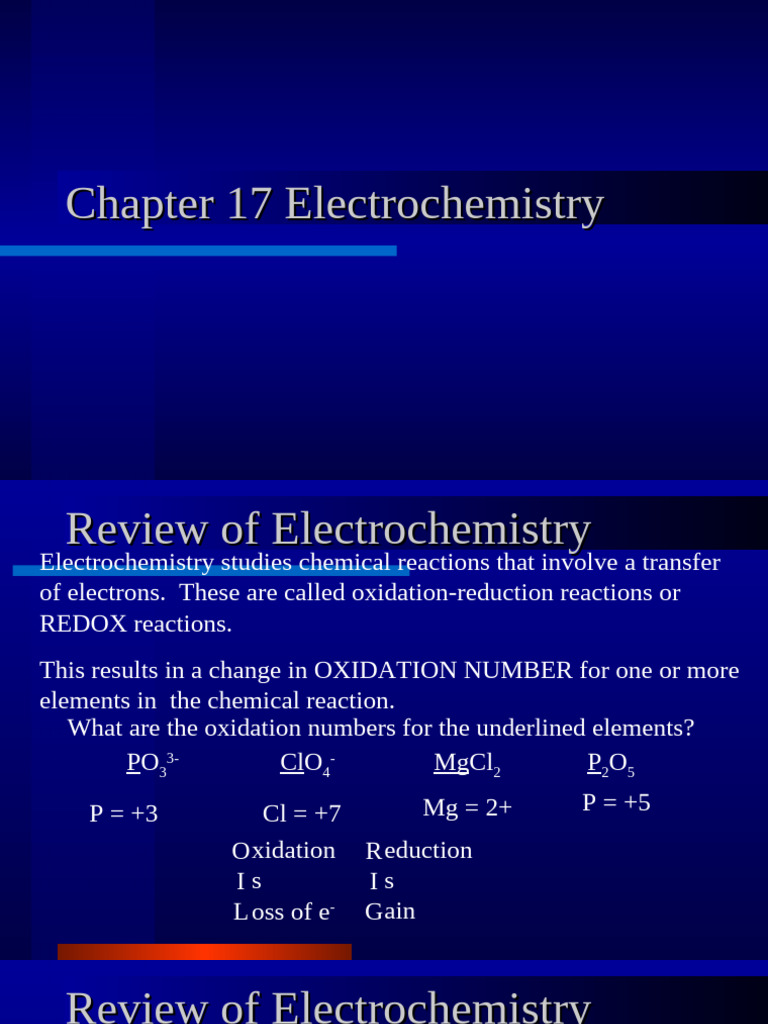 Chapter 17 Electrochemistry

Review of Electrochemistry

Electrochemistry studies chemical reactions that involve a transfer of electrons. These are called oxidation-reduction reactions or REDOX reactions.

This results in a change in OXIDATION NUMBER for one or more elements in the chemical reaction.

What are the oxidation numbers for the underlined elements?

$PO_3^{3-}$ $ClO_4^-$ $MgCl_2$ $P_2O_5$

P = +3 Cl = +7 Mg = 2+ P = +5

Oxidation Is Loss of $e^-$

Reduction Is Gain

Review of Electrochemistry